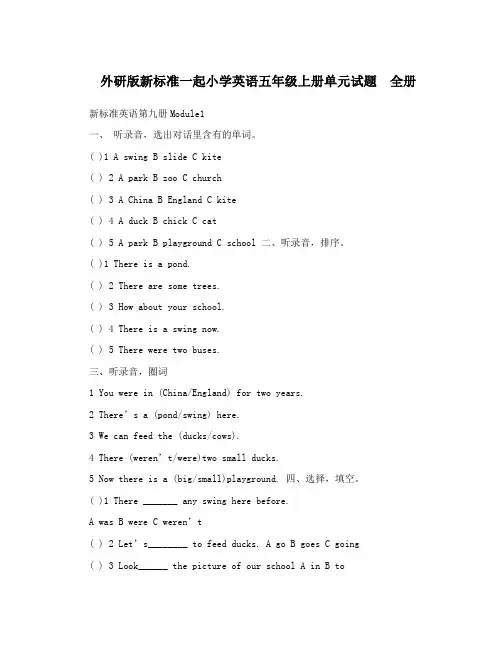 外研版新标准一起小学英语五年级上册单元试题　全册

新标准英语第九册Module1

一、 听录音，选出对话里含有的单词。

( )1 A swing B slide C kite

( ) 2 A park B zoo C church

( ) 3 A China B England C kite

( ) 4 A duck B chick C cat

( ) 5 A park B playground C school 二、听录音，排序。

( )1 There is a pond.

( ) 2 There are some trees.

( ) 3 How about your school.

( ) 4 There is a swing now.

( ) 5 There were two buses.

三、听录音，圈词

1 You were in (China/England) for two years.

2 There' s a (pond/swing) here.

3 We can feed the (ducks/cows).

4 There (weren' t/were)two small ducks.

5 Now there is a (big/small)playground. 四、选择，填空。

( )1 There _______ any swing here before.

A was B were C weren' t

( ) 2 Let' s________ to feed ducks. A go B goes C going

( ) 3 Look______ the picture of our school A in B to